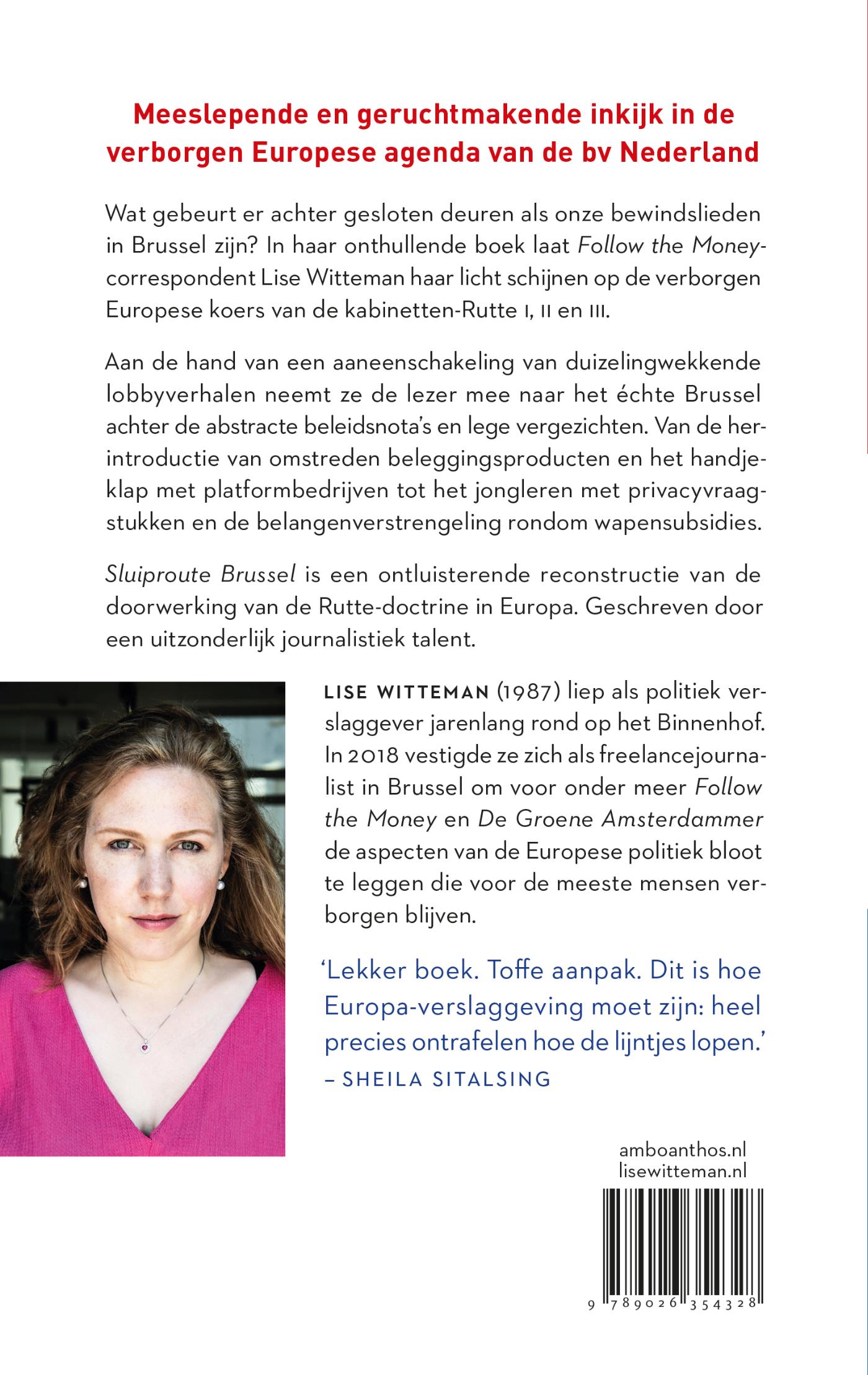 Meeslepende en geruchtmakende inkijk in de verborgen Europese agenda van de bv Nederland

Wat gebeurt er achter gesloten deuren als onze bewindslieden in Brussel zijn? In haar onthullende boek laat Follow the Money-correspondent Lise Witteman haar licht schijnen op de verborgen Europese koers van de kabinetten-Rutte I, II en III.

Aan de hand van een aaneenschakeling van duizelingwekkende lobbyverhalen neemt ze de lezer mee naar het échte Brussel achter de abstracte beleidsnota's en lege vergezichten. Van de herintroductie van omstreden beleggingsproducten en het handjeklap met platformbedrijven tot het jongleren met privacyvraagstukken en de belangenverstrengeling rondom wapensubsidies.

Sluiproute Brussel is een ontluisterende reconstructie van de doorwerking van de Rutte-doctrine in Europa. Geschreven door een uitzonderlijk journalistiek talent.

LISE WITTEMAN (1987) liep als politiek verslaggever jarenlang rond op het Binnenhof. In 2018 vestigde ze zich als freelancejournalist in Brussel om voor onder meer Follow the Money en De Groene Amsterdammer de aspecten van de Europese politiek bloot te leggen die voor de meeste mensen verborgen blijven.

'Lekker boek. Toffe aanpak. Dit is hoe Europa-verslaggeving moet zijn: heel precies ontrafelen hoe de lijntjes lopen.'
– SHEILA SITALSING

amboanthos.nl
lisewitteman.nl

9 789026 354328